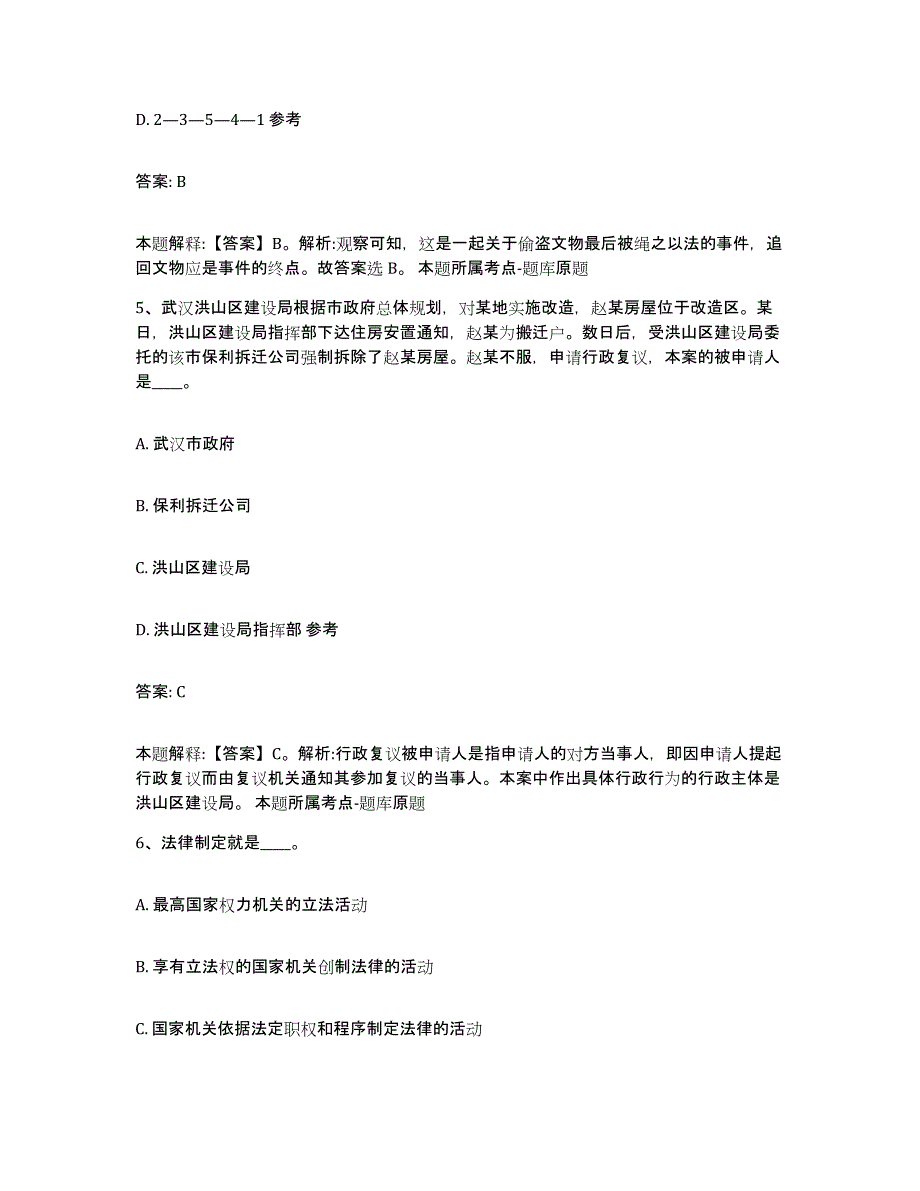 D. 2—3—5—4—1 参考

答案: B

本题解释:【答案】B。解析:观察可知，这是一起关于偷盗文物最后被绳之以法的事件，追回文物应是事件的终点。故答案选 B。 本题所属考点-题库原题

5、武汉洪山区建设局根据市政府总体规划，对某地实施改造，赵某房屋位于改造区。某日，洪山区建设局指挥部下达住房安置通知，赵某为搬迁户。数日后，受洪山区建设局委托的该市保利拆迁公司强制拆除了赵某房屋。赵某不服，申请行政复议，本案的被申请人是____。

A. 武汉市政府

B. 保利拆迁公司

C. 洪山区建设局

D. 洪山区建设局指挥部 参考

答案: C

本题解释:【答案】C。解析:行政复议被申请人是指申请人的对方当事人，即因申请人提起行政复议而由复议机关通知其参加复议的当事人。本案中作出具体行政行为的行政主体是洪山区建设局。 本题所属考点-题库原题

6、法律制定就是____。

A. 最高国家权力机关的立法活动

B. 享有立法权的国家机关创制法律的活动

C. 国家机关依据法定职权和程序制定法律的活动